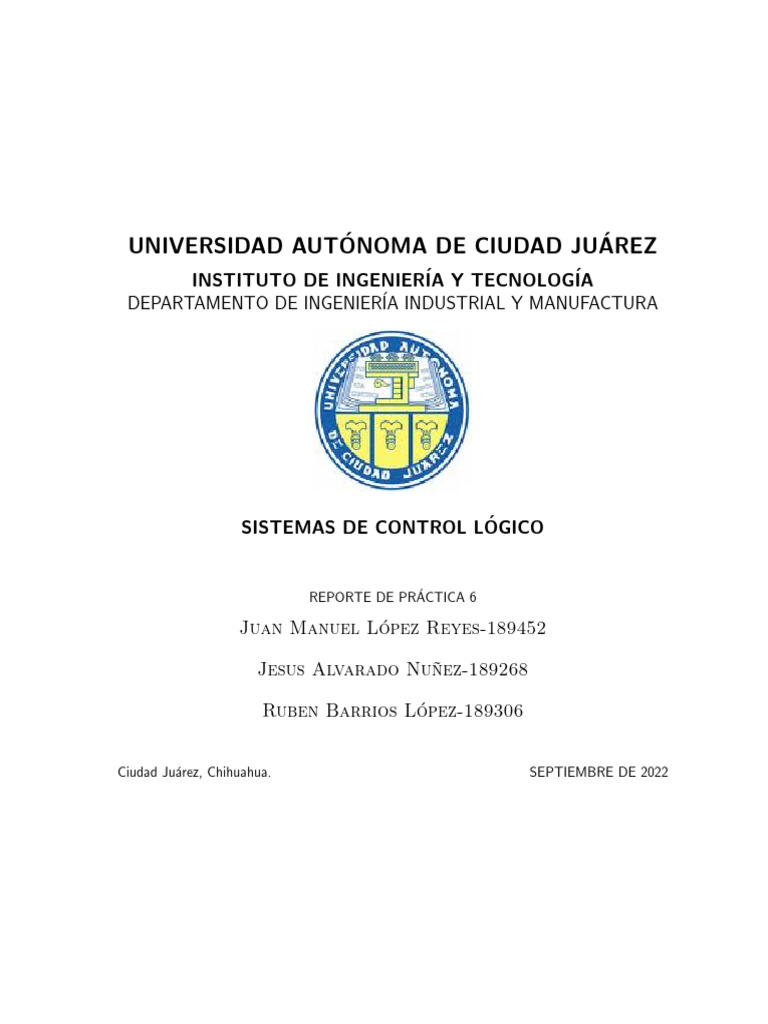 UNIVERSIDAD AUTÓNOMA DE CIUDAD JUÁREZ

INSTITUTO DE INGENIERÍA Y TECNOLOGÍA
DEPARTAMENTO DE INGENIERÍA INDUSTRIAL Y MANUFACTURA

UNIVERSIDAD AUTÓNOMA DE CIUDAD JUÁREZ

SISTEMAS DE CONTROL LÓGICO

REPORTE DE PRÁCTICA 6

Juan Manuel López Reyes-189452

Jesus Alvarado Nuñez-189268

Ruben Barrios López-189306

Ciudad Juárez, Chihuahua.

SEPTIEMBRE DE 2022